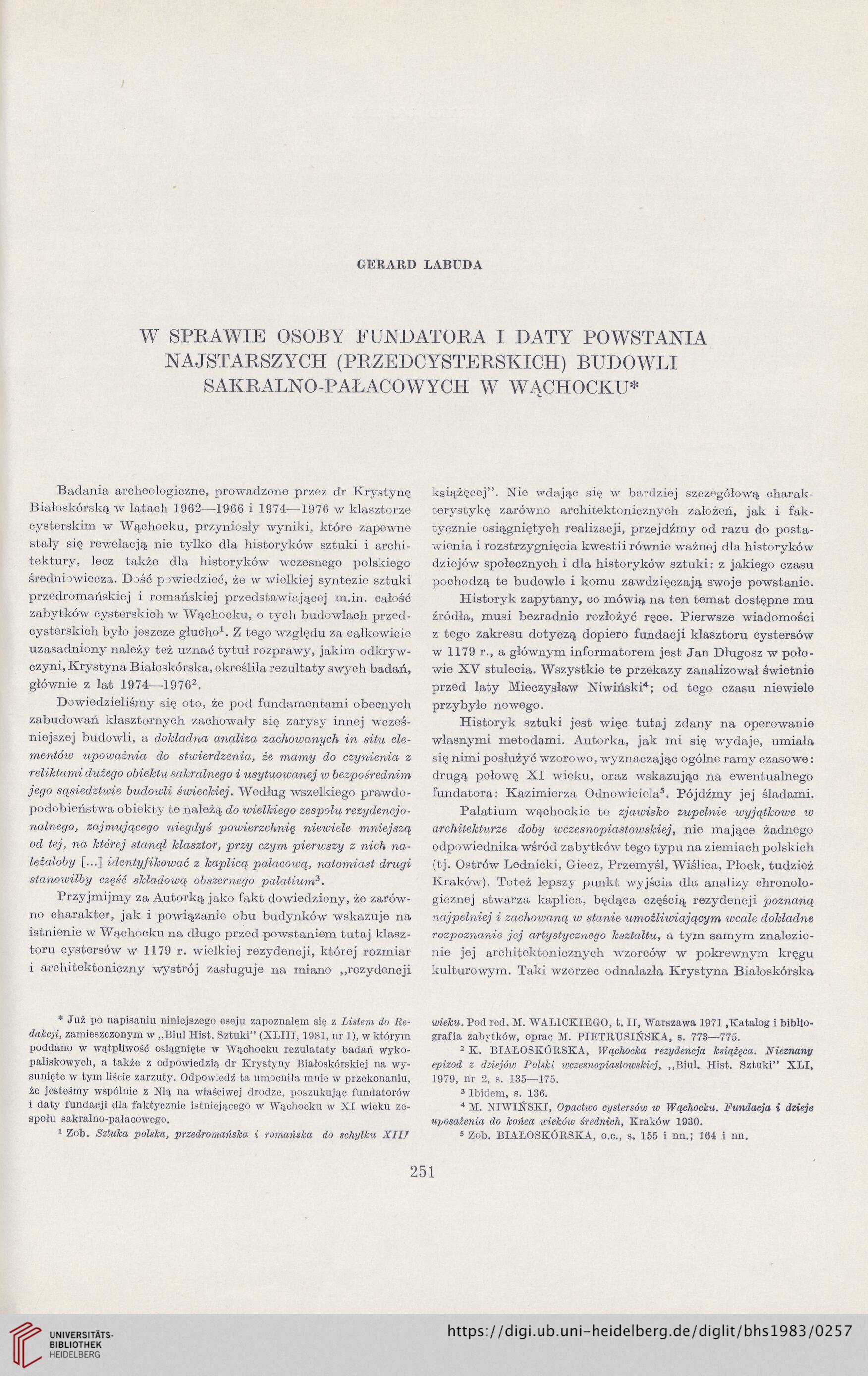 GERARD LABUDA

W SPRAWIE OSOBY FUNDATORA I DATY POWSTANIA NAJSTARSZYCH (PRZEDCYSTERSKICH) BUDOWLI SAKRALNO-PAŁACOWYCH W WĄCHOCKU*

Badania archeologiczne, prowadzone przez dr Krystynę Białoskórską w latach 1962—1966 i 1974—1976 w klasztorze cysterskim w Wąchocku, przyniosły wyniki, które zapewne stały się rewelacją nie tylko dla historyków sztuki i architektury, lecz także dla historyków wczesnego polskiego średniowiecza. Dość powiedzieć, że w wielkiej syntezie sztuki przedromańskiej i romańskiej przedstawiającej m.in. całość zabytków cysterskich w Wąchocku, o tych budowlach przedcysterskich było jeszcze głucho$^1$. Z tego względu za całkowicie uzasadniony należy też uznać tytuł rozprawy, jakim odkrywczyni, Krystyna Białoskórska, określiła rezultaty swych badań, głównie z lat 1974—1976$^2$.

Dowiedzieliśmy się oto, że pod fundamentami obecnych zabudowań klasztornych zachowały się zarysy innej wcześniejszej budowli, a dokładna analiza zachowanych in situ elementów upoważnia do stwierdzenia, że mamy do czynienia z reliktami dużego obiektu sakralnego i usytuowanej w bezpośrednim jego sąsiedztwie budowli świeckiej. Według wszelkiego prawdopodobieństwa obiekty te należą do wielkiego zespołu rezydencjonalnego, zajmującego niegdyś powierzchnię niewiele mniejszą od tej, na której stanął klasztor, przy czym pierwszy z nich należałoby [...] identyfikować z kaplicą pałacową, natomiast drugi stanowiłby część składową obszernego palatium$^3$.

Przyjmijmy za Autorką jako fakt dowiedziony, że zarówno charakter, jak i powiązanie obu budynków wskazuje na istnienie w Wąchocku na długo przed powstaniem tutaj klasztoru cystersów w 1179 r. wielkiej rezydencji, której rozmiar i architektoniczny wystrój zasługuje na miano „rezydencji książęcej". Nie wdając się w bardziej szczegółową charakterystykę zarówno architektonicznych założeń, jak i faktycznie osiągniętych realizacji, przejdźmy od razu do postawienia i rozstrzygnięcia kwestii równie ważnej dla historyków dziejów społecznych i dla historyków sztuki: z jakiego czasu pochodzą te budowle i komu zawdzięczają swoje powstanie.

Historyk zapytany, co mówią na ten temat dostępne mu źródła, musi bezradnie rozłożyć ręce. Pierwsze wiadomości z tego zakresu dotyczą dopiero fundacji klasztoru cystersów w 1179 r., a głównym informatorem jest Jan Długosz w połowie XV stulecia. Wszystkie te przekazy zanalizował świetnie przed laty Mieczysław Niwiński$^4$; od tego czasu niewiele przybyło nowego.

Historyk sztuki jest więc tutaj zdany na operowanie własnymi metodami. Autorka, jak mi się wydaje, umiała się nimi posłużyć wzorowo, wyznaczając ogólne ramy czasowe: drugą połowę XI wieku, oraz wskazując na ewentualnego fundatora: Kazimierza Odnowiciela$^5$. Pójdźmy jej śladami.

Palatium wąchockie to zjawisko zupełnie wyjątkowe w architekturze doby wczesnopiastowskiej, nie mające żadnego odpowiednika wśród zabytków tego typu na ziemiach polskich (tj. Ostrów Lednicki, Giecz, Przemyśl, Wiślica, Płock, tudzież Kraków). Toteż lepszy punkt wyjścia dla analizy chronologicznej stwarza kaplica, będąca częścią rezydencji poznaną najpełniej i zachowaną w stanie umożliwiającym wcale dokładne rozpoznanie jej artystycznego kształtu, a tym samym znalezienie jej architektonicznych wzorców w pokrewnym kręgu kulturowym. Taki wzorzec odnalazła Krystyna Białoskórska

* Już po napisaniu niniejszego eseju zapoznałem się z Listem do Redakcji, zamieszczonym w „Biul Hist. Sztuki" (XLIII, 1981, nr 1), w którym poddano w wątpliwość osiągnięte w Wąchocku rezulataty badań wykopaliskowych, a także z odpowiedzią dr Krystyny Białoskórskiej na wysunięte w tym liście zarzuty. Odpowiedź ta umocniła mnie w przekonaniu, że jesteśmy wspólnie z Nią na właściwej drodze, poszukując fundatorów i daty fundacji dla faktycznie istniejącego w Wąchocku w XI wieku zespołu sakralno-pałacowego.

$^1$ Zob. Sztuka polska, przedromańska i romańska do schyłku XIII wieku. Pod red. M. WALICKIEGO, t. II, Warszawa 1971 ,Katalog i bibliografia zabytków, oprac M. PIETRUSIŃSKA, s. 773—775.

$^2$ K. BIAŁOSKÓRSKA, Wąchocka rezydencja książęca. Nieznany epizod z dziejów Polski wczesnopiastowskiej, „Biul. Hist. Sztuki" XLI, 1979, nr 2, s. 135—175.

$^3$ Ibidem, s. 136.

$^4$ M. NIWIŃSKI, Opactwo cystersów w Wąchocku. Fundacja i dzieje uposażenia do końca wieków średnich, Kraków 1930.

$^5$ Zob. BIAŁOSKÓRSKA, o.c., s. 155 i nn.; 164 i nn.

251

UNIVERSITÄTS-BIBLIOTHEK HEIDELBERG

https://digi.ub.uni-heidelberg.de/diglit/bhs1983/0257